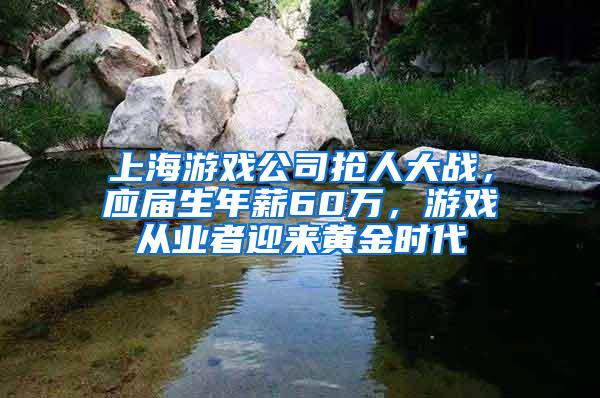 上海游戏公司抢人大战，应届生年薪60万，游戏从业者迎来黄金时代